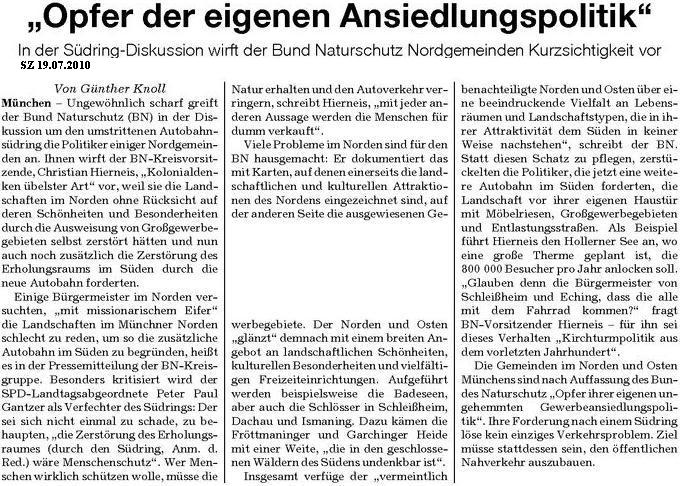 „Opfer der eigenen Ansiedlungspolitik“

In der Südring-Diskussion wirft der Bund Naturschutz Nordgemeinden Kurzsichtigkeit vor

SZ 19.07.2010

Von Günther Knoll

München – Ungewöhnlich scharf greift der Bund Naturschutz (BN) in der Diskussion um den umstrittenen Autobahnsüdring die Politiker einiger Nordgemeinden an. Ihnen wirft der BN-Kreisvorsitzende, Christian Hierneis, „Kolonialdenken übelster Art“ vor, weil sie die Landschaften im Norden ohne Rücksicht auf deren Schönheiten und Besonderheiten durch die Ausweisung von Großgewerbegebieten selbst zerstört hätten und nun auch noch zusätzlich die Zerstörung des Erholungsraums im Süden durch die neue Autobahn forderten.

Einige Bürgermeister im Norden versuchten, „mit missionarischem Eifer“ die Landschaften im Münchner Norden schlecht zu reden, um so die zusätzliche Autobahn im Süden zu begründen, heißt es in der Pressemitteilung der BN-Kreisgruppe. Besonders kritisiert wird der SPD-Landtagsabgeordnete Peter Paul Gantzer als Verfechter des Südrings: Der sei sich nicht einmal zu schade, zu behaupten, „die Zerstörung des Erholungsraumes (durch den Südring, Anm. d. Red.) wäre Menschenschutz“. Wer Menschen wirklich schützen wolle, müsse die Natur erhalten und den Autoverkehr verringern, schreibt Hierneis, „mit jeder anderen Aussage werden die Menschen für dumm verkauft“.

Viele Probleme im Norden sind für den BN hausgemacht: Er dokumentiert das mit Karten, auf denen einerseits die landschaftlichen und kulturellen Attraktionen des Nordens eingezeichnet sind, auf der anderen Seite die ausgewiesenen Gewerbegebiete. Der Norden und Osten „glänzt“ demnach mit einem breiten Angebot an landschaftlichen Schönheiten, kulturellen Besonderheiten und vielfältigen Freizeiteinrichtungen. Aufgeführt werden beispielsweise die Badeseen, aber auch die Schlösser in Schleißheim, Dachau und Ismaning. Dazu kämen die Fröttmaninger und Garchinger Heide mit einer Weite, „die in den geschlossenen Wäldern des Südens undenkbar ist“.

Insgesamt verfüge der „vermeintlich benachteiligte Norden und Osten über eine beeindruckende Vielfalt an Lebensräumen und Landschaftstypen, die in ihrer Attraktivität dem Süden in keiner Weise nachstehen“, schreibt der BN. Statt diesen Schatz zu pflegen, zerstückelten die Politiker, die jetzt eine weitere Autobahn im Süden forderten, die Landschaft vor ihrer eigenen Haustür mit Möbelriesen, Großgewerbegebieten und Entlastungsstraßen. Als Beispiel führt Hierneis den Hollerner See an, wo eine große Therme geplant ist, die 800 000 Besucher pro Jahr anlocken soll. „Glauben denn die Bürgermeister von Schleißheim und Eching, dass die alle mit dem Fahrrad kommen?“ fragt BN-Vorsitzender Hierneis – für ihn sei dieses Verhalten „Kirchturmpolitik aus dem vorletzten Jahrhundert“.

Die Gemeinden im Norden und Osten Münchens sind nach Auffassung des Bundes Naturschutz „Opfer ihrer eigenen ungehemmten Gewerbeansiedlungspolitik“. Ihre Forderung nach einem Südring löse kein einziges Verkehrsproblem. Ziel müsse stattdessen sein, den öffentlichen Nahverkehr auszubauen.